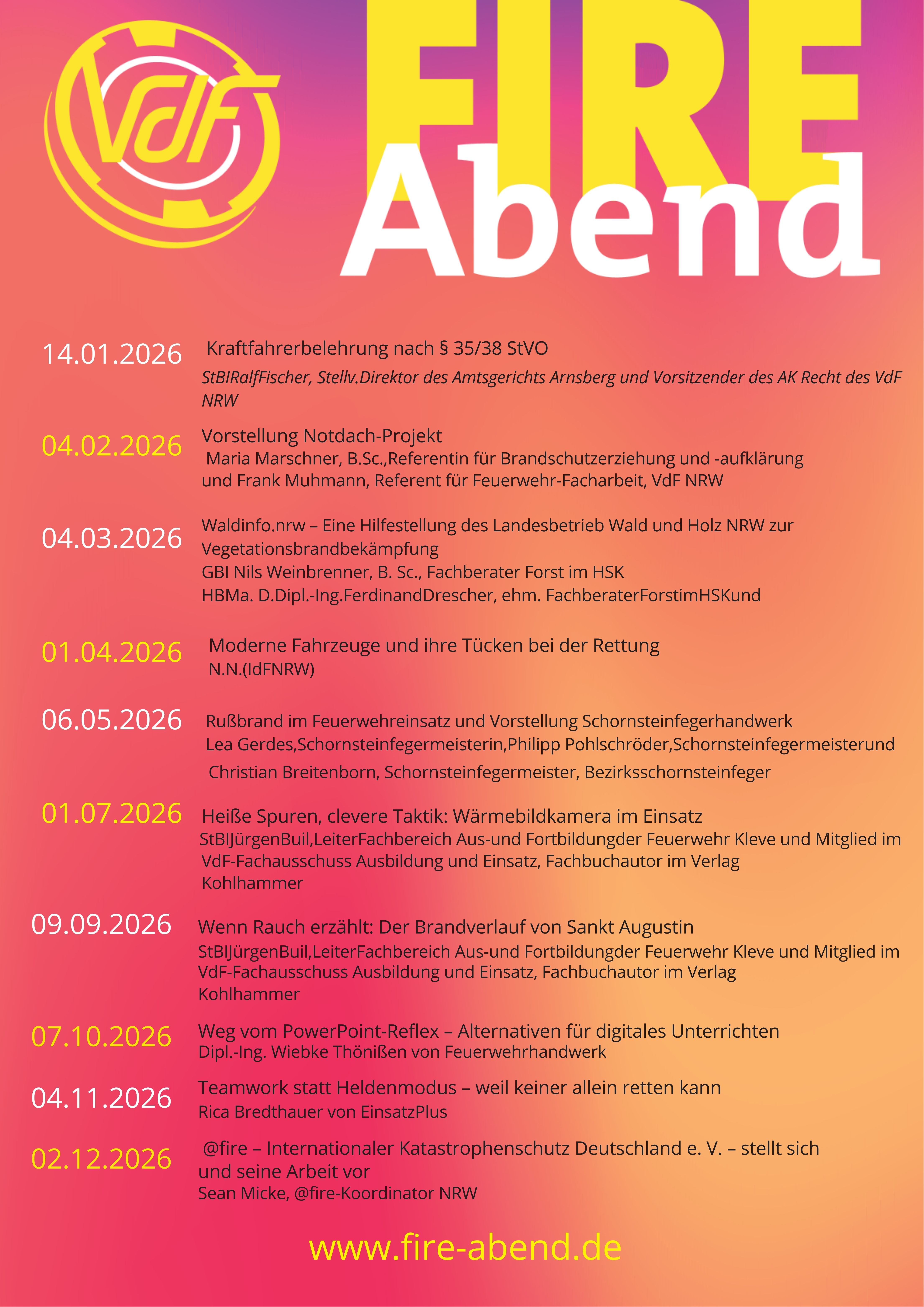 VdF

FIRE
Abend

14.01.2026 Kraftfahrerbelehrung nach § 35/38 StVO
StBIRalfFischer, Stellv.Direktor des Amtsgerichts Arnsberg und Vorsitzender des AK Recht des VdF NRW

04.02.2026 Vorstellung Notdach-Projekt
Maria Marschner, B.Sc.,Referentin für Brandschutzerziehung und -aufklärung und Frank Muhmann, Referent für Feuerwehr-Facharbeit, VdF NRW

04.03.2026 Waldinfo.nrw – Eine Hilfestellung des Landesbetrieb Wald und Holz NRW zur Vegetationsbrandbekämpfung
GBI Nils Weinbrenner, B. Sc., Fachberater Forst im HSK
HBMa. D.Dipl.-Ing.FerdinandDrescher, ehm. FachberaterForstimHSKund

01.04.2026 Moderne Fahrzeuge und ihre Tücken bei der Rettung
N.N.(IdFNRW)

06.05.2026 Rußbrand im Feuerwehreinsatz und Vorstellung Schornsteinfegerhandwerk
Lea Gerdes,Schornsteinfegermeisterin,Philipp Pohlschröder,Schornsteinfegermeisterund
Christian Breitenborn, Schornsteinfegermeister, Bezirksschornsteinfeger

01.07.2026 Heiße Spuren, clevere Taktik: Wärmebildkamera im Einsatz
StBIJürgenBuil,LeiterFachbereich Aus-und Fortbildungder Feuerwehr Kleve und Mitglied im VdF-Fachausschuss Ausbildung und Einsatz, Fachbuchautor im Verlag Kohlhammer

09.09.2026 Wenn Rauch erzählt: Der Brandverlauf von Sankt Augustin
StBIJürgenBuil,LeiterFachbereich Aus-und Fortbildungder Feuerwehr Kleve und Mitglied im VdF-Fachausschuss Ausbildung und Einsatz, Fachbuchautor im Verlag Kohlhammer

07.10.2026 Weg vom PowerPoint-Reflex – Alternativen für digitales Unterrichten
Dipl.-Ing. Wiebke Thönißen von Feuerwehrhandwerk

04.11.2026 Teamwork statt Heldenmodus – weil keiner allein retten kann
Rica Bredthauer von EinsatzPlus

02.12.2026 @fire – Internationaler Katastrophenschutz Deutschland e. V. – stellt sich und seine Arbeit vor
Sean Micke, @fire-Koordinator NRW

www.fire-abend.de